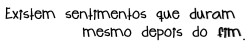 Existem sentimentos que duram mesmo depois do fim.